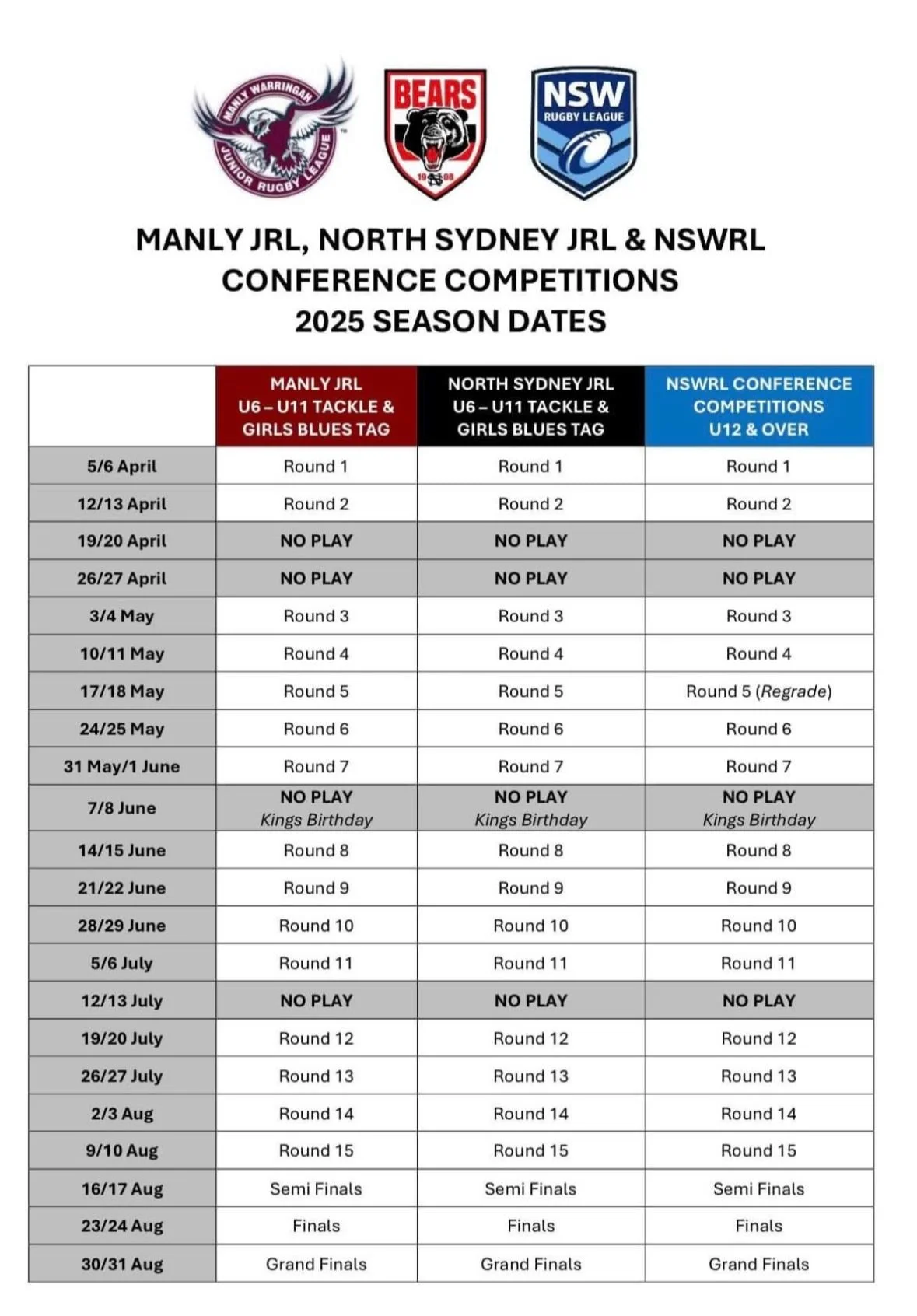 MANLY WARRINGAH JUNIOR RUGBY LEAGUE

BEARS 1908

NSW RUGBY LEAGUE

MANLY JRL, NORTH SYDNEY JRL & NSWRL CONFERENCE COMPETITIONS 2025 SEASON DATES

| | MANLY JRL U6 – U11 TACKLE & GIRLS BLUES TAG | NORTH SYDNEY JRL U6 – U11 TACKLE & GIRLS BLUES TAG | NSWRL CONFERENCE COMPETITIONS U12 & OVER |
|---|---|---|---|
| 5/6 April | Round 1 | Round 1 | Round 1 |
| 12/13 April | Round 2 | Round 2 | Round 2 |
| 19/20 April | NO PLAY | NO PLAY | NO PLAY |
| 26/27 April | NO PLAY | NO PLAY | NO PLAY |
| 3/4 May | Round 3 | Round 3 | Round 3 |
| 10/11 May | Round 4 | Round 4 | Round 4 |
| 17/18 May | Round 5 | Round 5 | Round 5 (Regrade) |
| 24/25 May | Round 6 | Round 6 | Round 6 |
| 31 May/1 June | Round 7 | Round 7 | Round 7 |
| 7/8 June | NO PLAY Kings Birthday | NO PLAY Kings Birthday | NO PLAY Kings Birthday |
| 14/15 June | Round 8 | Round 8 | Round 8 |
| 21/22 June | Round 9 | Round 9 | Round 9 |
| 28/29 June | Round 10 | Round 10 | Round 10 |
| 5/6 July | Round 11 | Round 11 | Round 11 |
| 12/13 July | NO PLAY | NO PLAY | NO PLAY |
| 19/20 July | Round 12 | Round 12 | Round 12 |
| 26/27 July | Round 13 | Round 13 | Round 13 |
| 2/3 Aug | Round 14 | Round 14 | Round 14 |
| 9/10 Aug | Round 15 | Round 15 | Round 15 |
| 16/17 Aug | Semi Finals | Semi Finals | Semi Finals |
| 23/24 Aug | Finals | Finals | Finals |
| 30/31 Aug | Grand Finals | Grand Finals | Grand Finals |